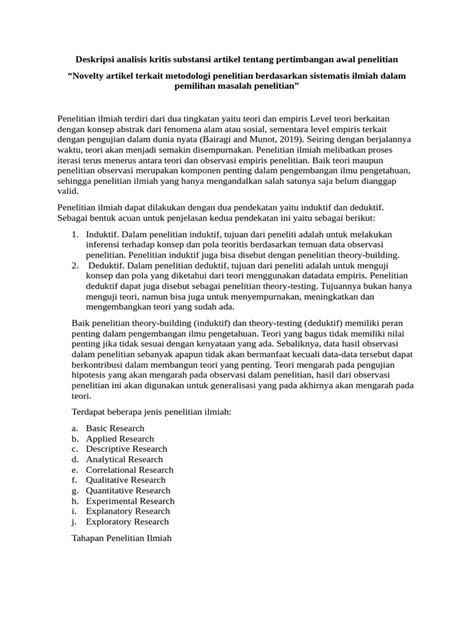 Deskripsi analisis kritis substansi artikel tentang pertimbangan awal penelitian

"Novelty artikel terkait metodologi penelitian berdasarkan sistematis ilmiah dalam pemilihan masalah penelitian"

Penelitian ilmiah terdiri dari dua tingkatan yaitu teori dan empiris Level teori berkaitan dengan konsep abstrak dari fenomena alam atau sosial, sementara level empiris terkait dengan pengujian dalam dunia nyata (Bairagi and Munot, 2019). Seiring dengan berjalannya waktu, teori akan menjadi semakin disempurnakan. Penelitian ilmiah melibatkan proses iterasi terus menerus antara teori dan observasi empiris penelitian. Baik teori maupun penelitian observasi merupakan komponen penting dalam pengembangan ilmu pengetahuan, sehingga penelitian ilmiah yang hanya mengandalkan salah satunya saja belum dianggap valid.

Penelitian ilmiah dapat dilakukan dengan dua pendekatan yaitu induktif dan deduktif. Sebagai bentuk acuan untuk penjelasan kedua pendekatan ini yaitu sebagai berikut:

1. Induktif. Dalam penelitian induktif, tujuan dari peneliti adalah untuk melakukan inferensi terhadap konsep dan pola teoritis berdasarkan temuan data observasi penelitian. Penelitian induktif juga bisa disebut dengan penelitian theory-building.
2. Deduktif. Dalam penelitian deduktif, tujuan dari peneliti adalah untuk menguji konsep dan pola yang diketahui dari teori menggunakan datadata empiris. Penelitian deduktif dapat juga disebut sebagai penelitian theory-testing. Tujuannya bukan hanya menguji teori, namun bisa juga untuk menyempurnakan, meningkatkan dan mengembangkan teori yang sudah ada.

Baik penelitian theory-building (induktif) dan theory-testing (deduktif) memiliki peran penting dalam pengembangan ilmu pengetahuan. Teori yang bagus tidak memiliki nilai penting jika tidak sesuai dengan kenyataan yang ada. Sebaliknya, data hasil observasi dalam penelitian sebanyak apapun tidak akan bermanfaat kecuali data-data tersebut dapat berkontribusi dalam membangun teori yang penting. Teori mengarah pada pengujian hipotesis yang akan mengarah pada observasi dalam penelitian, hasil dari observasi penelitian ini akan digunakan untuk generalisasi yang pada akhirnya akan mengarah pada teori.

Terdapat beberapa jenis penelitian ilmiah:

a. Basic Research
b. Applied Research
c. Descriptive Research
d. Analytical Research
e. Correlational Research
f. Qualitative Research
g. Quantitative Research
h. Experimental Research
i. Explanatory Research
j. Exploratory Research

Tahapan Penelitian Ilmiah